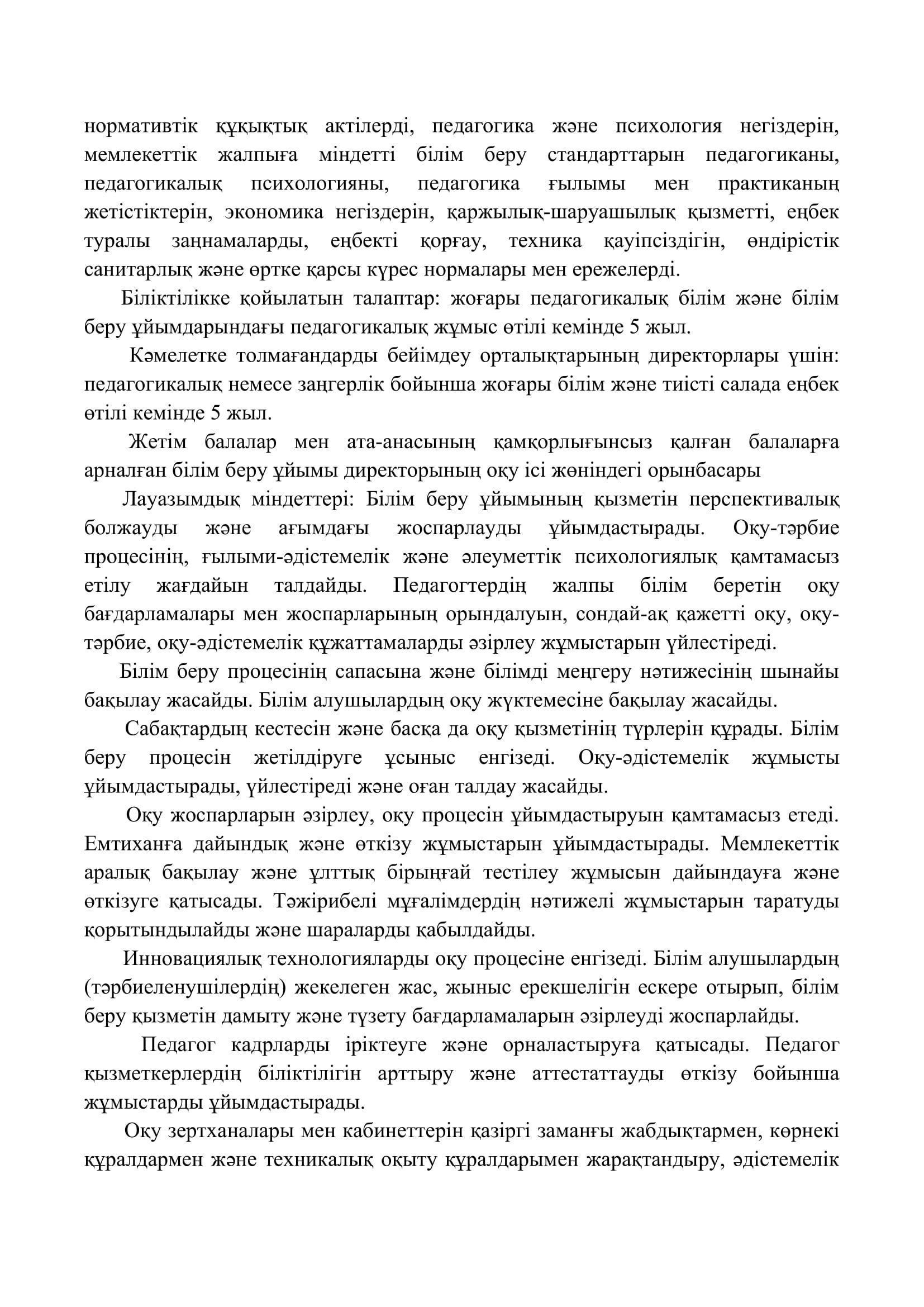 нормативтік құқықтық актілерді, педагогика және психология негіздерін, мемлекеттік жалпыға міндетті білім беру стандарттарын педагогиканы, педагогикалық психологияны, педагогика ғылымы мен практиканың жетістіктерін, экономика негіздерін, қаржылық-шаруашылық қызметті, еңбек туралы заңнамаларды, еңбекті қорғау, техника қауіпсіздігін, өндірістік санитарлық және өртке қарсы күрес нормалары мен ережелерді.

Біліктілікке қойылатын талаптар: жоғары педагогикалық білім және білім беру ұйымдарындағы педагогикалық жұмыс өтілі кемінде 5 жыл.

Кәмелетке толмағандарды бейімдеу орталықтарының директорлары үшін: педагогикалық немесе заңгерлік бойынша жоғары білім және тиісті салада еңбек өтілі кемінде 5 жыл.

Жетім балалар мен ата-анасының қамқорлығынсыз қалған балаларға арналған білім беру ұйымы директорының оқу ісі жөніндегі орынбасары

Лауазымдық міндеттері: Білім беру ұйымының қызметін перспективалық болжауды және ағымдағы жоспарлауды ұйымдастырады. Оқу-тәрбие процесінің, ғылыми-әдістемелік және әлеуметтік психологиялық қамтамасыз етілу жағдайын талдайды. Педагогтердің жалпы білім беретін оқу бағдарламалары мен жоспарларының орындалуын, сондай-ақ қажетті оқу, оқу-тәрбие, оқу-әдістемелік құжаттамаларды әзірлеу жұмыстарын үйлестіреді.

Білім беру процесінің сапасына және білімді меңгеру нәтижесінің шынайы бақылау жасайды. Білім алушылардың оқу жүктемесіне бақылау жасайды.

Сабақтардың кестесін және басқа да оқу қызметінің түрлерін құрады. Білім беру процесін жетілдіруге ұсыныс енгізеді. Оқу-әдістемелік жұмысты ұйымдастырады, үйлестіреді және оған талдау жасайды.

Оқу жоспарларын әзірлеу, оқу процесін ұйымдастыруын қамтамасыз етеді. Емтиханға дайындық және өткізу жұмыстарын ұйымдастырады. Мемлекеттік аралық бақылау және ұлттық бірыңғай тестілеу жұмысын дайындауға және өткізуге қатысады. Тәжірибелі мұғалімдердің нәтижелі жұмыстарын таратуды қорытындылайды және шараларды қабылдайды.

Инновациялық технологияларды оқу процесіне енгізеді. Білім алушылардың (тәрбиеленушілердің) жекелеген жас, жыныс ерекшелігін ескере отырып, білім беру қызметін дамыту және түзету бағдарламаларын әзірлеуді жоспарлайды.

Педагог кадрларды іріктеуге және орналастыруға қатысады. Педагог қызметкерлердің біліктілігін арттыру және аттестаттауды өткізу бойынша жұмыстарды ұйымдастырады.

Оқу зертханалары мен кабинеттерін қазіргі заманғы жабдықтармен, көрнекі құралдармен және техникалық оқыту құралдарымен жарақтандыру, әдістемелік